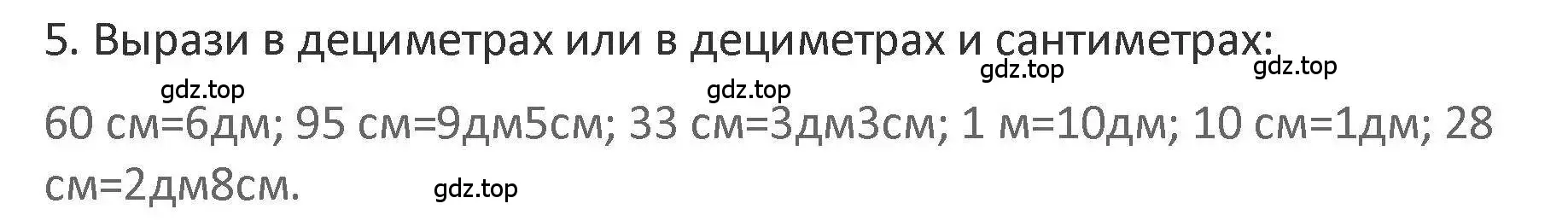 5. Вырази в дециметрах или в дециметрах и сантиметрах:

gdz.top gdz.top gdz.top gdz.top

60 см=6дм; 95 см=9дм5см; 33 см=3дм3см; 1 м=10дм; 10 см=1дм; 28 см=2дм8см.

gdz.top